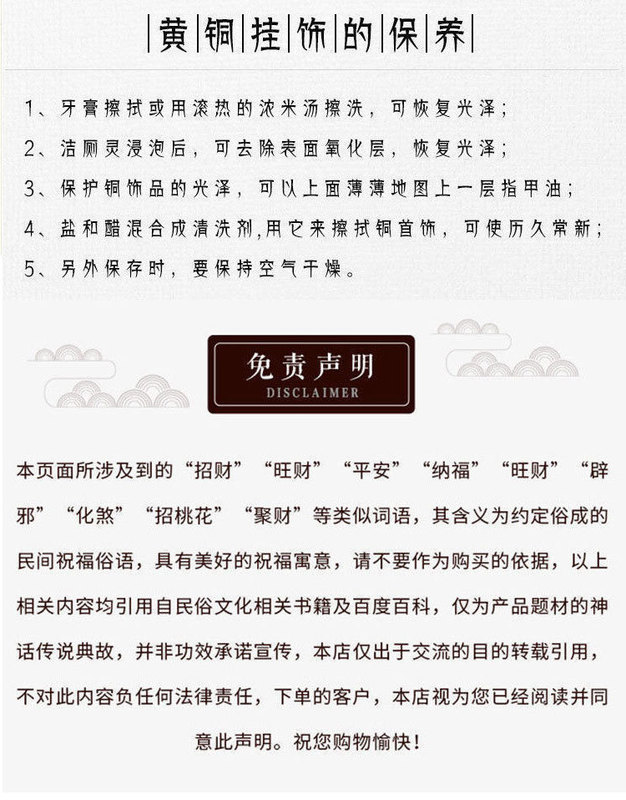 黄铜挂饰的保养

1、牙膏擦拭或用滚热的浓米汤擦洗，可恢复光泽；

2、洁厕灵浸泡后，可去除表面氧化层，恢复光泽；

3、保护铜饰品的光泽，可以上面薄薄地图上一层指甲油；

4、盐和醋混合成清洗剂,用它来擦拭铜首饰，可使历久常新；

5、另外保存时，要保持空气干燥。

免责声明
DISCLAIMER

本页面所涉及到的“招财”“旺财”“平安”“纳福”“旺财”“辟邪”“化煞”“招桃花”“聚财”等类似词语，其含义为约定俗成的民间祝福俗语，具有美好的祝福寓意，请不要作为购买的依据，以上相关内容均引用自民俗文化相关书籍及百度百科，仅为产品题材的神话传说典故，并非功效承诺宣传，本店仅出于交流的目的转载引用，不对此内容负任何法律责任，下单的客户，本店视为您已经阅读并同意此声明。祝您购物愉快！